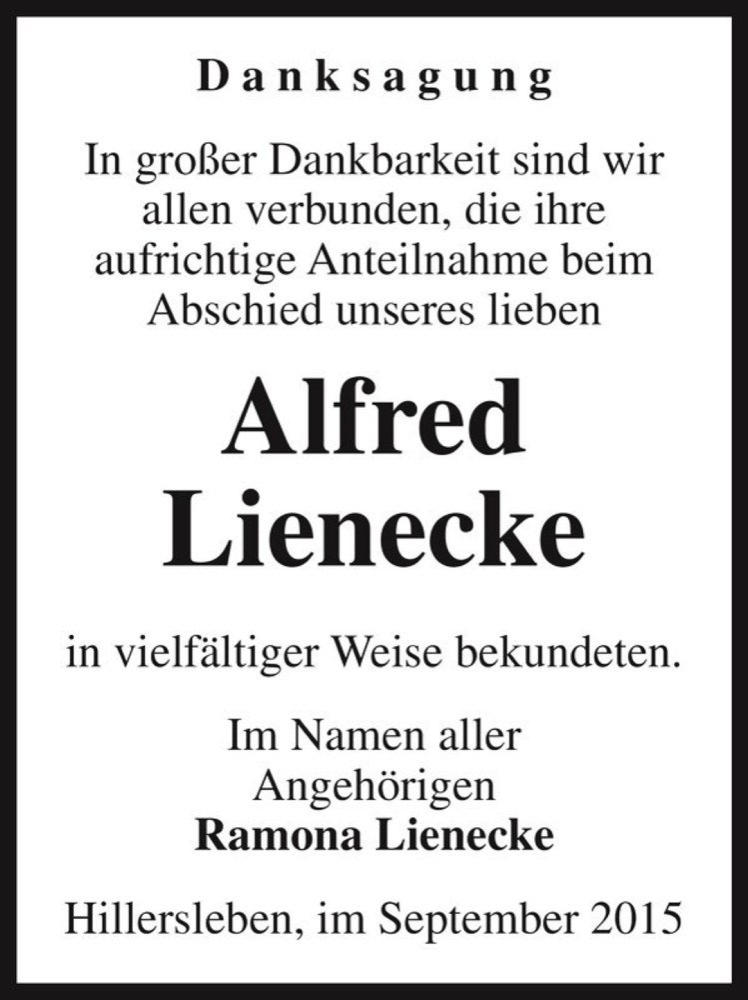 Danksagung

In großer Dankbarkeit sind wir allen verbunden, die ihre aufrichtige Anteilnahme beim Abschied unseres lieben

Alfred Lienecke

in vielfältiger Weise bekundeten.

Im Namen aller Angehörigen
Ramona Lienecke

Hillersleben, im September 2015